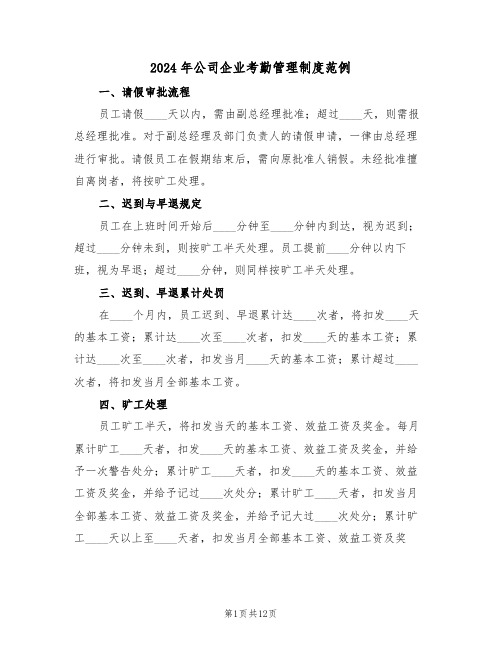 2024年公司企业考勤管理制度范例

一、请假审批流程

员工请假____天以内，需由副总经理批准；超过____天，则需报总经理批准。对于副总经理及部门负责人的请假申请，一律由总经理进行审批。请假员工在假期结束后，需向原批准人销假。未经批准擅自离岗者，将按旷工处理。

二、迟到与早退规定

员工在上班时间开始后____分钟至____分钟内到达，视为迟到；超过____分钟未到，则按旷工半天处理。员工提前____分钟以内下班，视为早退；超过____分钟，则同样按旷工半天处理。

三、迟到、早退累计处罚

在____个月内，员工迟到、早退累计达____次者，将扣发____天的基本工资；累计达____次至____次者，扣发____天的基本工资；累计达____次至____次者，扣发当月____天的基本工资；累计超过____次者，将扣发当月全部基本工资。

四、旷工处理

员工旷工半天，将扣发当天的基本工资、效益工资及奖金。每月累计旷工____天者，扣发____天的基本工资、效益工资及奖金，并给予一次警告处分；累计旷工____天者，扣发____天的基本工资、效益工资及奖金，并给予记过____次处分；累计旷工____天者，扣发当月全部基本工资、效益工资及奖金，并给予记大过____次处分；累计旷工____天以上至____天者，扣发当月全部基本工资、效益工资及奖

第1页共12页